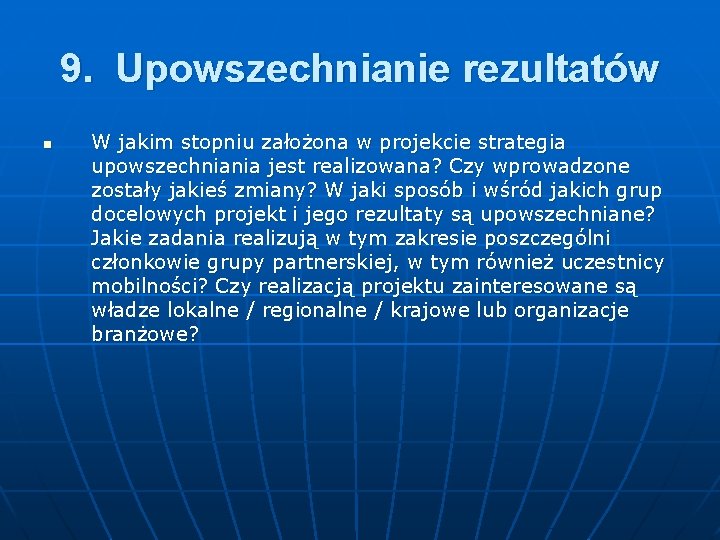 9. Upowszechnianie rezultatów

• W jakim stopniu założona w projekcie strategia upowszechniania jest realizowana? Czy wprowadzone zostały jakieś zmiany? W jaki sposób i wśród jakich grup docelowych projekt i jego rezultaty są upowszechniane? Jakie zadania realizują w tym zakresie poszczególni członkowie grupy partnerskiej, w tym również uczestnicy mobilności? Czy realizacją projektu zainteresowane są władze lokalne / regionalne / krajowe lub organizacje branżowe?